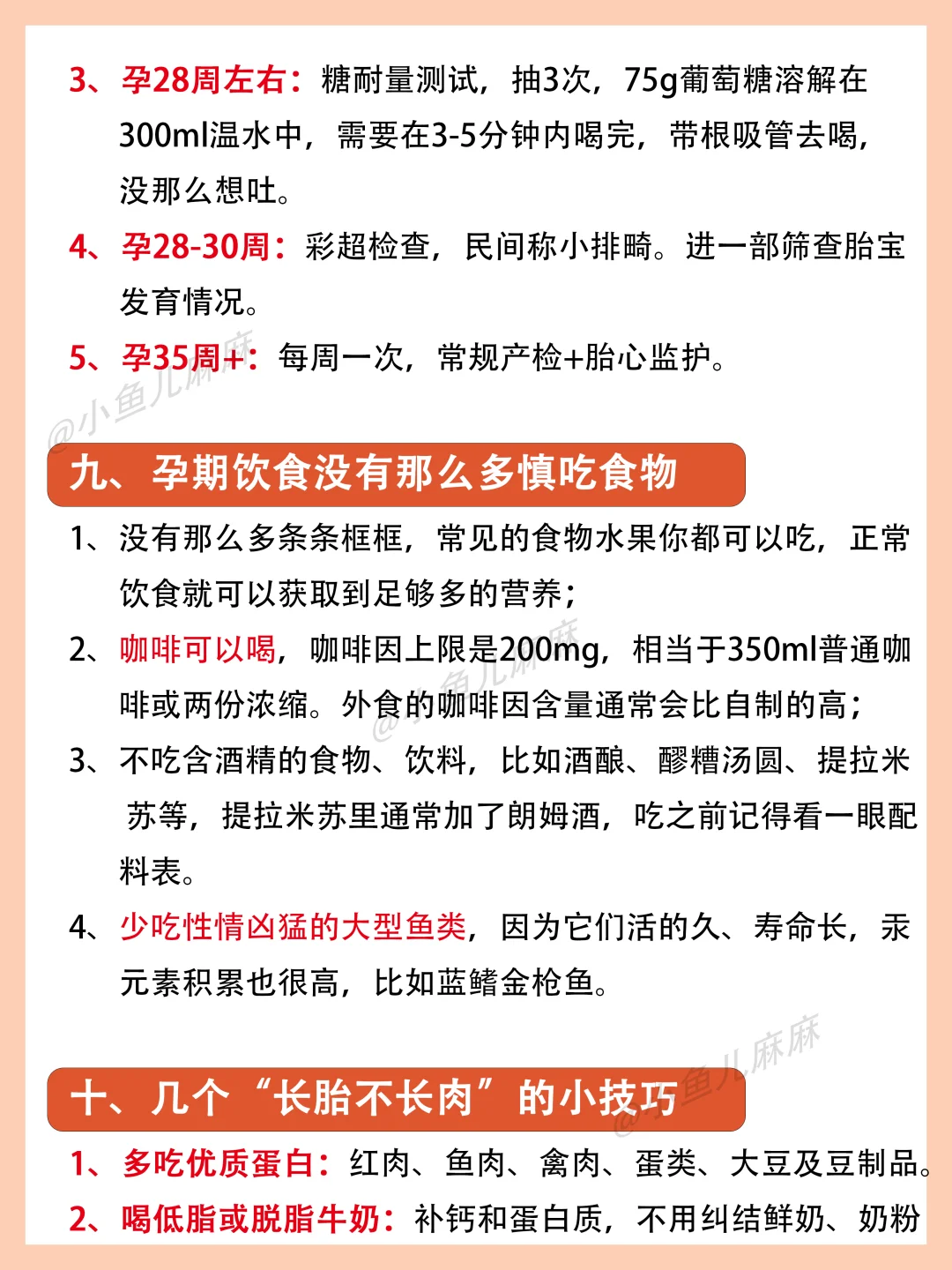 3、孕28周左右：糖耐量测试，抽3次，75g葡萄糖溶解在300ml温水中，需要在3-5分钟内喝完，带根吸管去喝，没那么想吐。

4、孕28-30周：彩超检查，民间称小排畸。进一部筛查胎宝发育情况。

5、孕35周+：每周一次，常规产检+胎心监护。

@小鱼儿麻麻

九、孕期饮食没有那么多慎吃食物

1、没有那么多条条框框，常见的食物水果你都可以吃，正常饮食就可以获取到足够多的营养；

2、咖啡可以喝，咖啡因上限是200mg，相当于350ml普通咖啡或两份浓缩。外食的咖啡因含量通常会比自制的高；

@小鱼儿麻麻

3、不吃含酒精的食物、饮料，比如酒酿、醪糟汤圆、提拉米苏等，提拉米苏里通常加了朗姆酒，吃之前记得看一眼配料表。

4、少吃性情凶猛的大型鱼类，因为它们活的久、寿命长，汞元素积累也很高，比如蓝鳍金枪鱼。

@小鱼儿麻麻

十、几个“长胎不长肉”的小技巧

1、多吃优质蛋白：红肉、鱼肉、禽肉、蛋类、大豆及豆制品。

2、喝低脂或脱脂牛奶：补钙和蛋白质，不用纠结鲜奶、奶粉